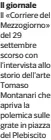 Il giornale
Il «Corriere del Mezzogiorno» del 29 settembre scorso con l'intervista allo storio dell'arte Tomaso Montanari che apriva la polemica sulle grate in piazza del Plebiscito